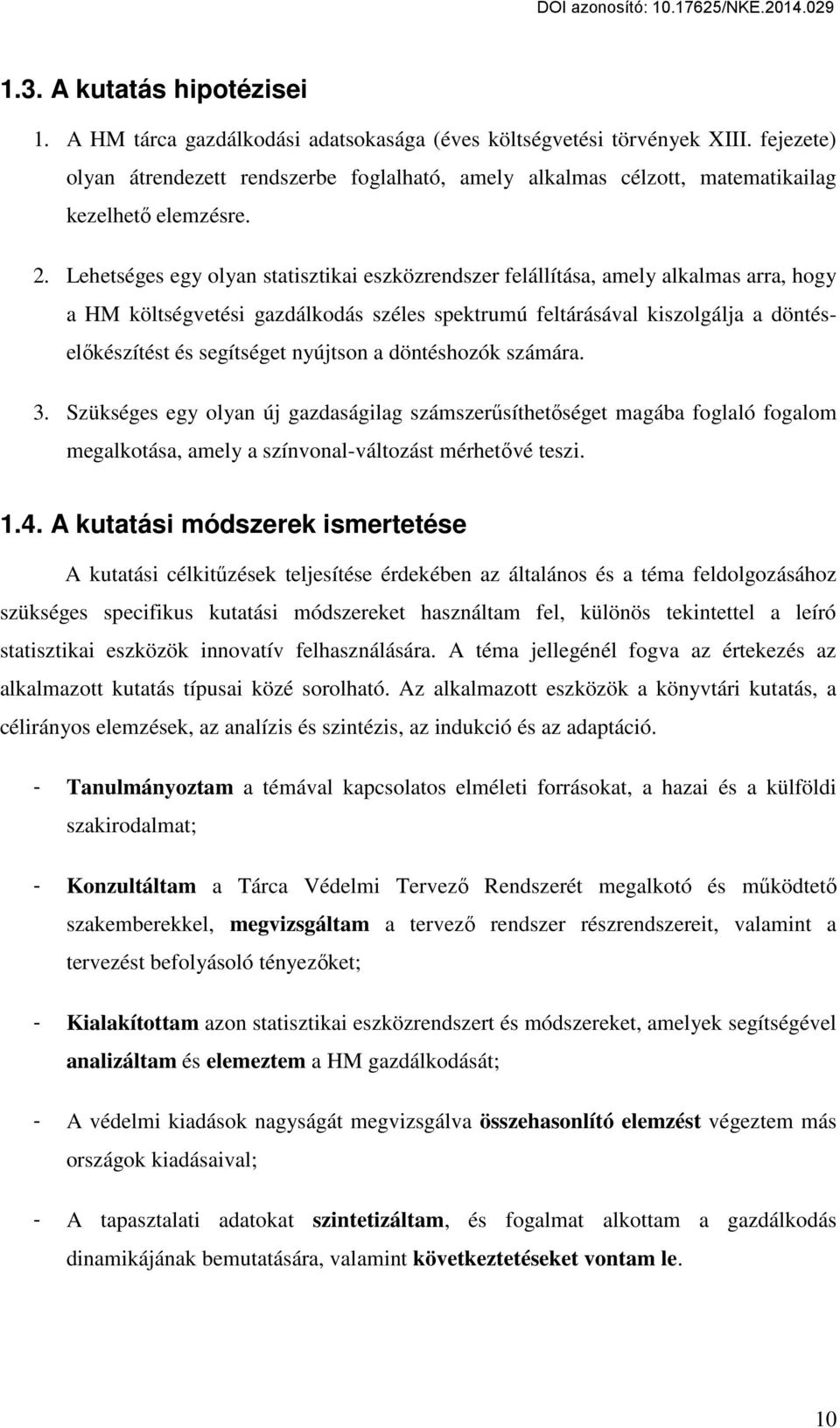 DOI azonosító: 10.17625/NKE.2014.029

1.3. A kutatás hipotézisei

1. A HM tárca gazdálkodási adatsokasága (éves költségvetési törvények XIII. fejezete) olyan átrendezett rendszerbe foglalható, amely alkalmas célzott, matematikailag kezelhető elemzésre.

2. Lehetséges egy olyan statisztikai eszközrendszer felállítása, amely alkalmas arra, hogy a HM költségvetési gazdálkodás széles spektrumú feltárásával kiszolgálja a döntés-előkészítést és segítséget nyújtson a döntéshozók számára.

3. Szükséges egy olyan új gazdaságilag számszerűsíthetőséget magába foglaló fogalom megalkotása, amely a színvonal-változást mérhetővé teszi.

1.4. A kutatási módszerek ismertetése

A kutatási célkitűzések teljesítése érdekében az általános és a téma feldolgozásához szükséges specifikus kutatási módszereket használtam fel, különös tekintettel a leíró statisztikai eszközök innovatív felhasználására. A téma jellegénél fogva az értekezés az alkalmazott kutatás típusai közé sorolható. Az alkalmazott eszközök a könyvtári kutatás, a célirányos elemzések, az analízis és szintézis, az indukció és az adaptáció.

- Tanulmányoztam a témával kapcsolatos elméleti forrásokat, a hazai és a külföldi szakirodalmat;

- Konzultáltam a Tárca Védelmi Tervező Rendszerét megalkotó és működtető szakemberekkel, megvizsgáltam a tervező rendszer részrendszereit, valamint a tervezést befolyásoló tényezőket;

- Kialakítottam azon statisztikai eszközrendszert és módszereket, amelyek segítségével analizáltam és elemeztem a HM gazdálkodását;

- A védelmi kiadások nagyságát megvizsgálva összehasonlító elemzést végeztem más országok kiadásaival;

- A tapasztalati adatokat szintetizáltam, és fogalmat alkottam a gazdálkodás dinamikájának bemutatására, valamint következtetéseket vontam le.

10